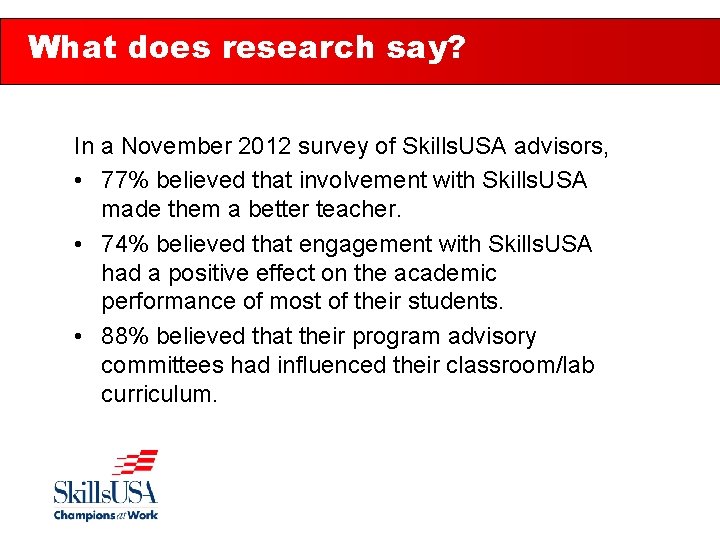 What does research say?

In a November 2012 survey of SkillsUSA advisors,

• 77% believed that involvement with SkillsUSA made them a better teacher.
• 74% believed that engagement with SkillsUSA had a positive effect on the academic performance of most of their students.
• 88% believed that their program advisory committees had influenced their classroom/lab curriculum.

SkillsUSA
Champions at Work